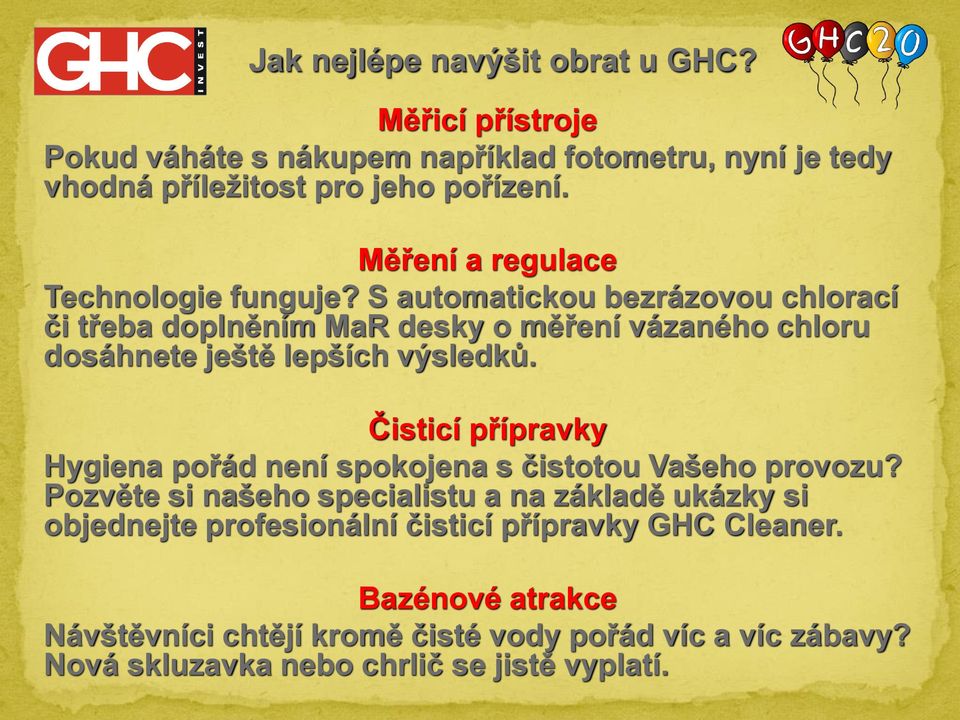 GHC INVEST

Jak nejlépe navýšit obrat u GHC?

GHC20

Měřicí přístroje

Pokud váháte s nákupem například fotometru, nyní je tedy vhodná příležitost pro jeho pořízení.

Měření a regulace

Technologie funguje? S automatickou bezrázovou chlorací či třeba doplněním MaR desky o měření vázaného chloru dosáhnete ještě lepších výsledků.

Čisticí přípravky

Hygiena pořád není spokojena s čistotou Vašeho provozu? Pozvěte si našeho specialistu a na základě ukázky si objednejte profesionální čisticí přípravky GHC Cleaner.

Bazénové atrakce

Návštěvníci chtějí kromě čisté vody pořád víc a víc zábavy? Nová skluzavka nebo chrlič se jistě vyplatí.